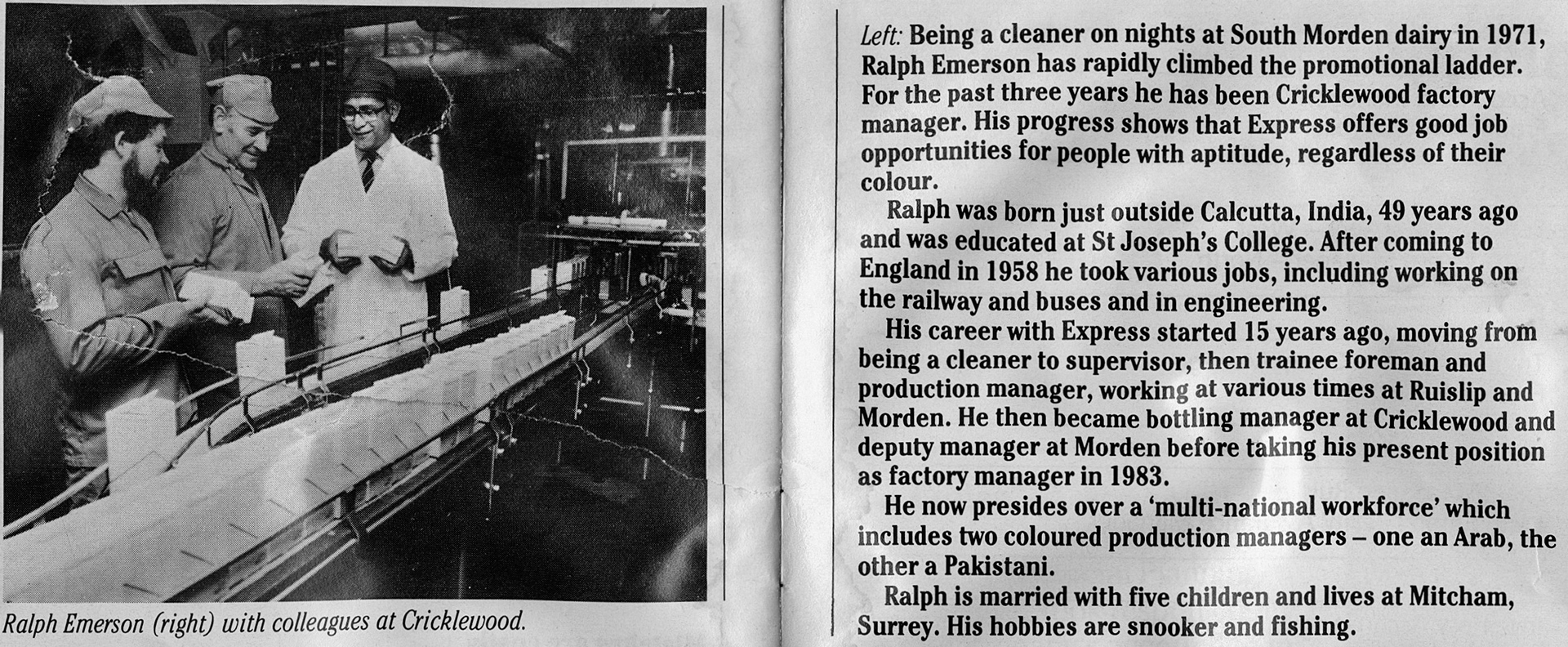 Ralph Emerson (right) with colleagues at Cricklewood.

Left: Being a cleaner on nights at South Morden dairy in 1971, Ralph Emerson has rapidly climbed the promotional ladder. For the past three years he has been Cricklewood factory manager. His progress shows that Express offers good job opportunities for people with aptitude, regardless of their colour.

Ralph was born just outside Calcutta, India, 49 years ago and was educated at St Joseph's College. After coming to England in 1958 he took various jobs, including working on the railway and buses and in engineering.

His career with Express started 15 years ago, moving from being a cleaner to supervisor, then trainee foreman and production manager, working at various times at Ruislip and Morden. He then became bottling manager at Cricklewood and deputy manager at Morden before taking his present position as factory manager in 1983.

He now presides over a 'multi-national workforce' which includes two coloured production managers – one an Arab, the other a Pakistani.

Ralph is married with five children and lives at Mitcham, Surrey. His hobbies are snooker and fishing.